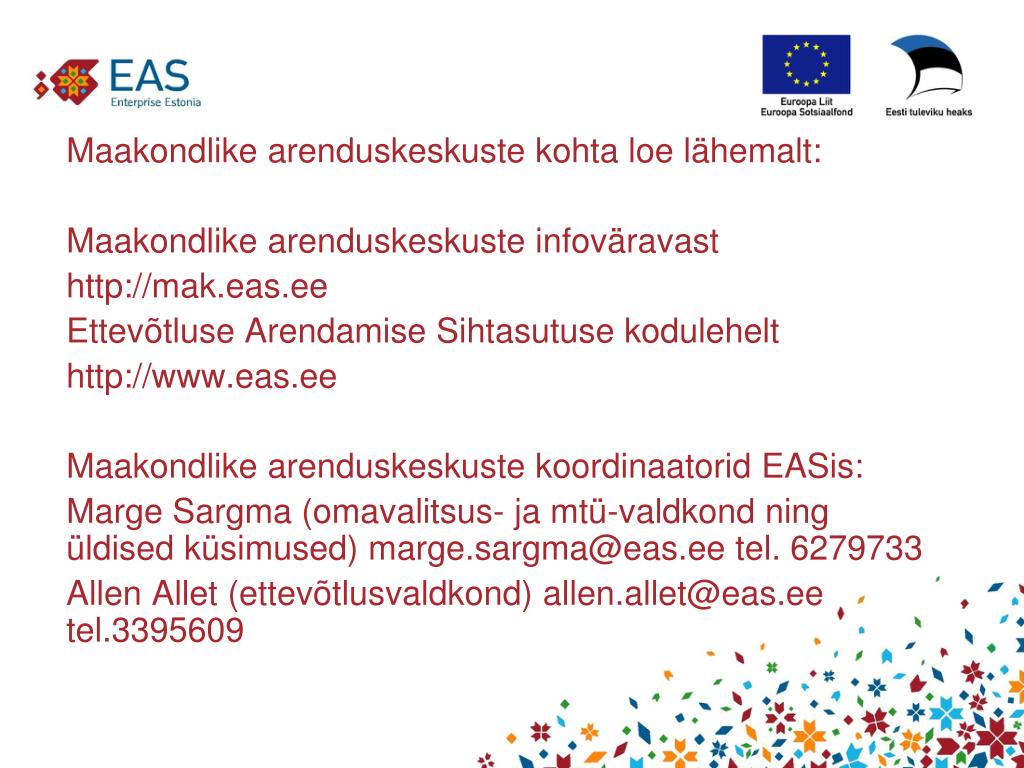 EAS
Enterprise Estonia

Euroopa Liit
Euroopa Sotsiaalfond

Eesti tuleviku heaks

Maakondlike arenduskeskuste kohta loe lähemalt:

Maakondlike arenduskeskuste infoväravast
http://mak.eas.ee
Ettevõtluse Arendamise Sihtasutuse kodulehelt
http://www.eas.ee

Maakondlike arenduskeskuste koordinaatorid EASis:
Marge Sargma (omavalitsus- ja mtü-valdkond ning üldised küsimused) marge.sargma@eas.ee tel. 6279733
Allen Allet (ettevõtlusvaldkond) allen.allet@eas.ee tel.3395609